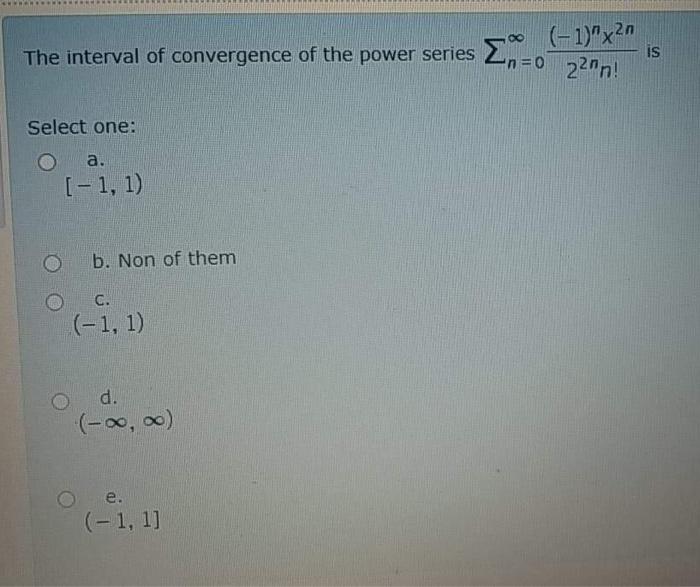 The interval of convergence of the power series $\sum_{n=0}^{\infty} \frac{(-1)^n x^{2n}}{2^{2n} n!}$ is

Select one:

a.
$[-1, 1)$

b. Non of them

c.
$(-1, 1)$

d.
$(-\infty, \infty)$

e.
$(-1, 1]$